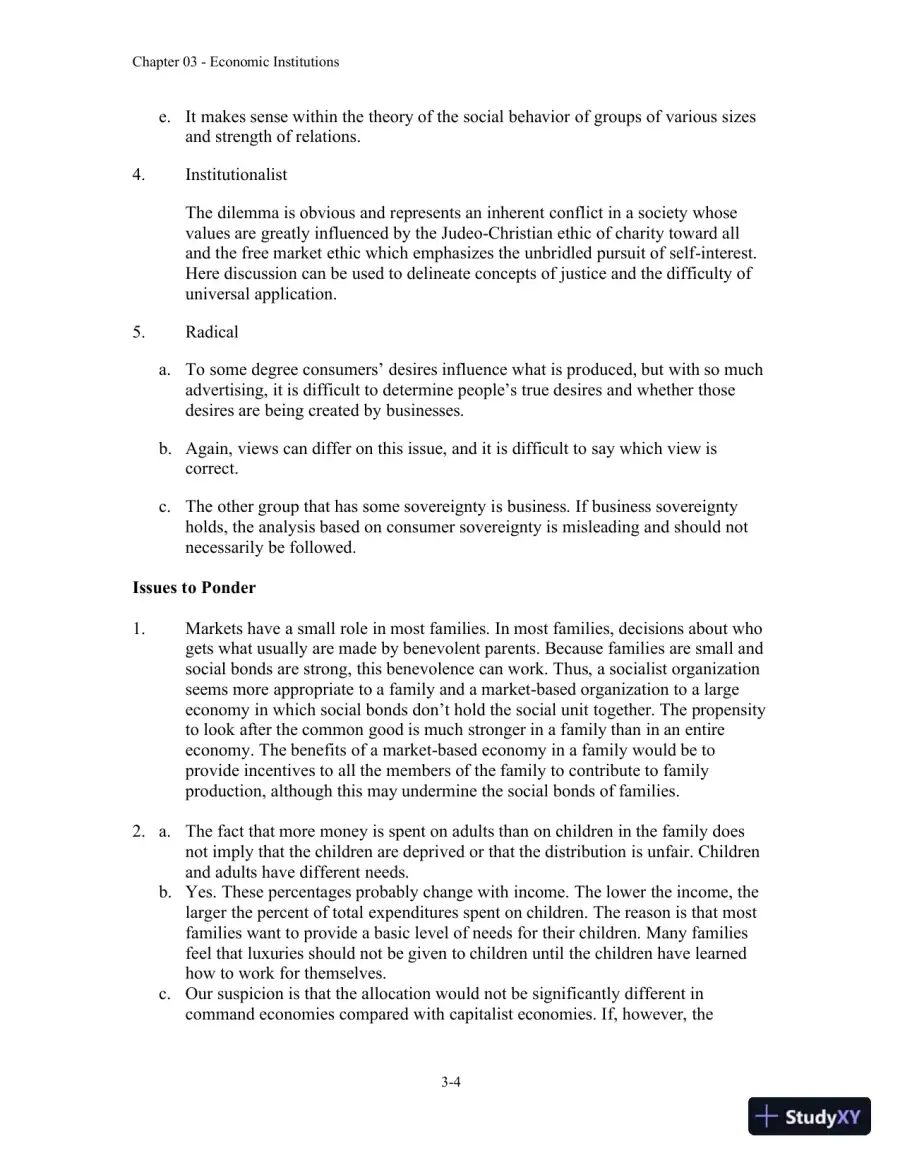 Chapter 03 - Economic Institutions

e. It makes sense within the theory of the social behavior of groups of various sizes and strength of relations.

4. Institutionalist

The dilemma is obvious and represents an inherent conflict in a society whose values are greatly influenced by the Judeo-Christian ethic of charity toward all and the free market ethic which emphasizes the unbridled pursuit of self-interest. Here discussion can be used to delineate concepts of justice and the difficulty of universal application.

5. Radical

a. To some degree consumers' desires influence what is produced, but with so much advertising, it is difficult to determine people's true desires and whether those desires are being created by businesses.

b. Again, views can differ on this issue, and it is difficult to say which view is correct.

c. The other group that has some sovereignty is business. If business sovereignty holds, the analysis based on consumer sovereignty is misleading and should not necessarily be followed.

Issues to Ponder

1. Markets have a small role in most families. In most families, decisions about who gets what usually are made by benevolent parents. Because families are small and social bonds are strong, this benevolence can work. Thus, a socialist organization seems more appropriate to a family and a market-based organization to a large economy in which social bonds don't hold the social unit together. The propensity to look after the common good is much stronger in a family than in an entire economy. The benefits of a market-based economy in a family would be to provide incentives to all the members of the family to contribute to family production, although this may undermine the social bonds of families.

2. a. The fact that more money is spent on adults than on children in the family does not imply that the children are deprived or that the distribution is unfair. Children and adults have different needs.
b. Yes. These percentages probably change with income. The lower the income, the larger the percent of total expenditures spent on children. The reason is that most families want to provide a basic level of needs for their children. Many families feel that luxuries should not be given to children until the children have learned how to work for themselves.
c. Our suspicion is that the allocation would not be significantly different in command economies compared with capitalist economies. If, however, the

3-4

StudyXY